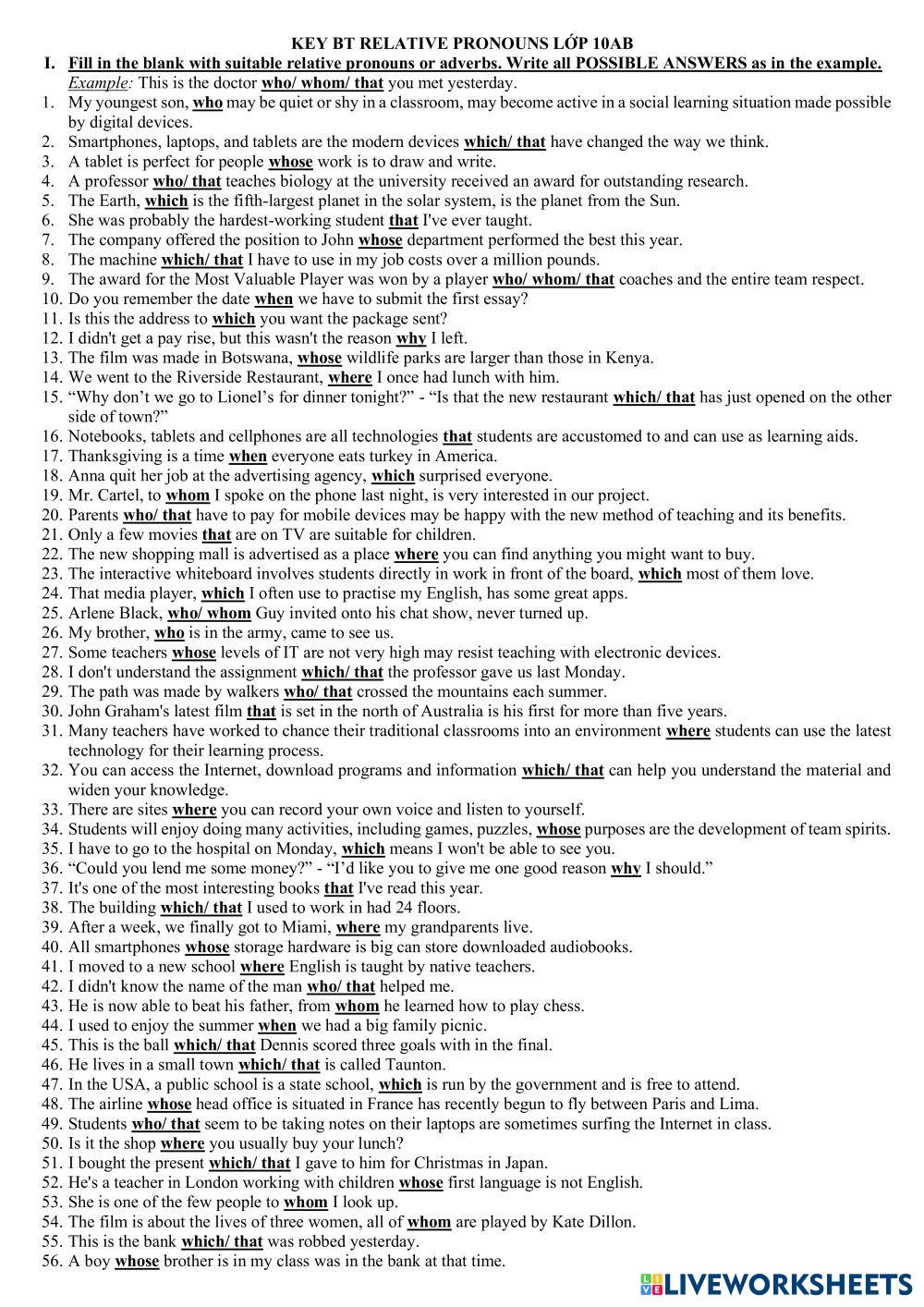 KEY BT RELATIVE PRONOUNS LỚP 10AB

I. Fill in the blank with suitable relative pronouns or adverbs. Write all POSSIBLE ANSWERS as in the example.
Example: This is the doctor who/ whom/ that you met yesterday.
1. My youngest son, who may be quiet or shy in a classroom, may become active in a social learning situation made possible by digital devices.
2. Smartphones, laptops, and tablets are the modern devices which/ that have changed the way we think.
3. A tablet is perfect for people whose work is to draw and write.
4. A professor who/ that teaches biology at the university received an award for outstanding research.
5. The Earth, which is the fifth-largest planet in the solar system, is the planet from the Sun.
6. She was probably the hardest-working student that I've ever taught.
7. The company offered the position to John whose department performed the best this year.
8. The machine which/ that I have to use in my job costs over a million pounds.
9. The award for the Most Valuable Player was won by a player who/ whom/ that coaches and the entire team respect.
10. Do you remember the date when we have to submit the first essay?
11. Is this the address to which you want the package sent?
12. I didn't get a pay rise, but this wasn't the reason why I left.
13. The film was made in Botswana, whose wildlife parks are larger than those in Kenya.
14. We went to the Riverside Restaurant, where I once had lunch with him.
15. “Why don’t we go to Lionel’s for dinner tonight?” - “Is that the new restaurant which/ that has just opened on the other side of town?”
16. Notebooks, tablets and cellphones are all technologies that students are accustomed to and can use as learning aids.
17. Thanksgiving is a time when everyone eats turkey in America.
18. Anna quit her job at the advertising agency, which surprised everyone.
19. Mr. Cartel, to whom I spoke on the phone last night, is very interested in our project.
20. Parents who/ that have to pay for mobile devices may be happy with the new method of teaching and its benefits.
21. Only a few movies that are on TV are suitable for children.
22. The new shopping mall is advertised as a place where you can find anything you might want to buy.
23. The interactive whiteboard involves students directly in work in front of the board, which most of them love.
24. That media player, which I often use to practise my English, has some great apps.
25. Arlene Black, who/ whom Guy invited onto his chat show, never turned up.
26. My brother, who is in the army, came to see us.
27. Some teachers whose levels of IT are not very high may resist teaching with electronic devices.
28. I don't understand the assignment which/ that the professor gave us last Monday.
29. The path was made by walkers who/ that crossed the mountains each summer.
30. John Graham's latest film that is set in the north of Australia is his first for more than five years.
31. Many teachers have worked to chance their traditional classrooms into an environment where students can use the latest technology for their learning process.
32. You can access the Internet, download programs and information which/ that can help you understand the material and widen your knowledge.
33. There are sites where you can record your own voice and listen to yourself.
34. Students will enjoy doing many activities, including games, puzzles, whose purposes are the development of team spirits.
35. I have to go to the hospital on Monday, which means I won't be able to see you.
36. “Could you lend me some money?” - “I’d like you to give me one good reason why I should.”
37. It's one of the most interesting books that I've read this year.
38. The building which/ that I used to work in had 24 floors.
39. After a week, we finally got to Miami, where my grandparents live.
40. All smartphones whose storage hardware is big can store downloaded audiobooks.
41. I moved to a new school where English is taught by native teachers.
42. I didn't know the name of the man who/ that helped me.
43. He is now able to beat his father, from whom he learned how to play chess.
44. I used to enjoy the summer when we had a big family picnic.
45. This is the ball which/ that Dennis scored three goals with in the final.
46. He lives in a small town which/ that is called Taunton.
47. In the USA, a public school is a state school, which is run by the government and is free to attend.
48. The airline whose head office is situated in France has recently begun to fly between Paris and Lima.
49. Students who/ that seem to be taking notes on their laptops are sometimes surfing the Internet in class.
50. Is it the shop where you usually buy your lunch?
51. I bought the present which/ that I gave to him for Christmas in Japan.
52. He's a teacher in London working with children whose first language is not English.
53. She is one of the few people to whom I look up.
54. The film is about the lives of three women, all of whom are played by Kate Dillon.
55. This is the bank which/ that was robbed yesterday.
56. A boy whose brother is in my class was in the bank at that time.

LIVEWORKSHEETS